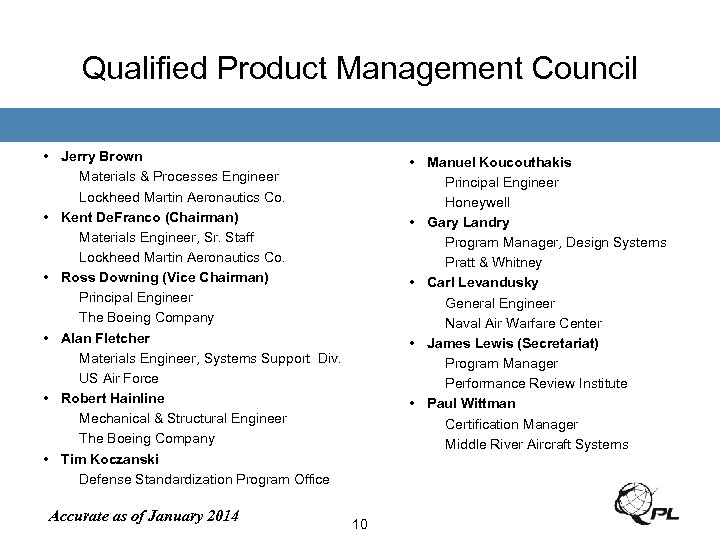 Qualified Product Management Council

• Jerry Brown
Materials & Processes Engineer
Lockheed Martin Aeronautics Co.
• Kent DeFranco (Chairman)
Materials Engineer, Sr. Staff
Lockheed Martin Aeronautics Co.
• Ross Downing (Vice Chairman)
Principal Engineer
The Boeing Company
• Alan Fletcher
Materials Engineer, Systems Support Div.
US Air Force
• Robert Hainline
Mechanical & Structural Engineer
The Boeing Company
• Tim Koczanski
Defense Standardization Program Office

• Manuel Koucouthakis
Principal Engineer
Honeywell
• Gary Landry
Program Manager, Design Systems
Pratt & Whitney
• Carl Levandusky
General Engineer
Naval Air Warfare Center
• James Lewis (Secretariat)
Program Manager
Performance Review Institute
• Paul Wittman
Certification Manager
Middle River Aircraft Systems

Accurate as of January 2014

10

QPL